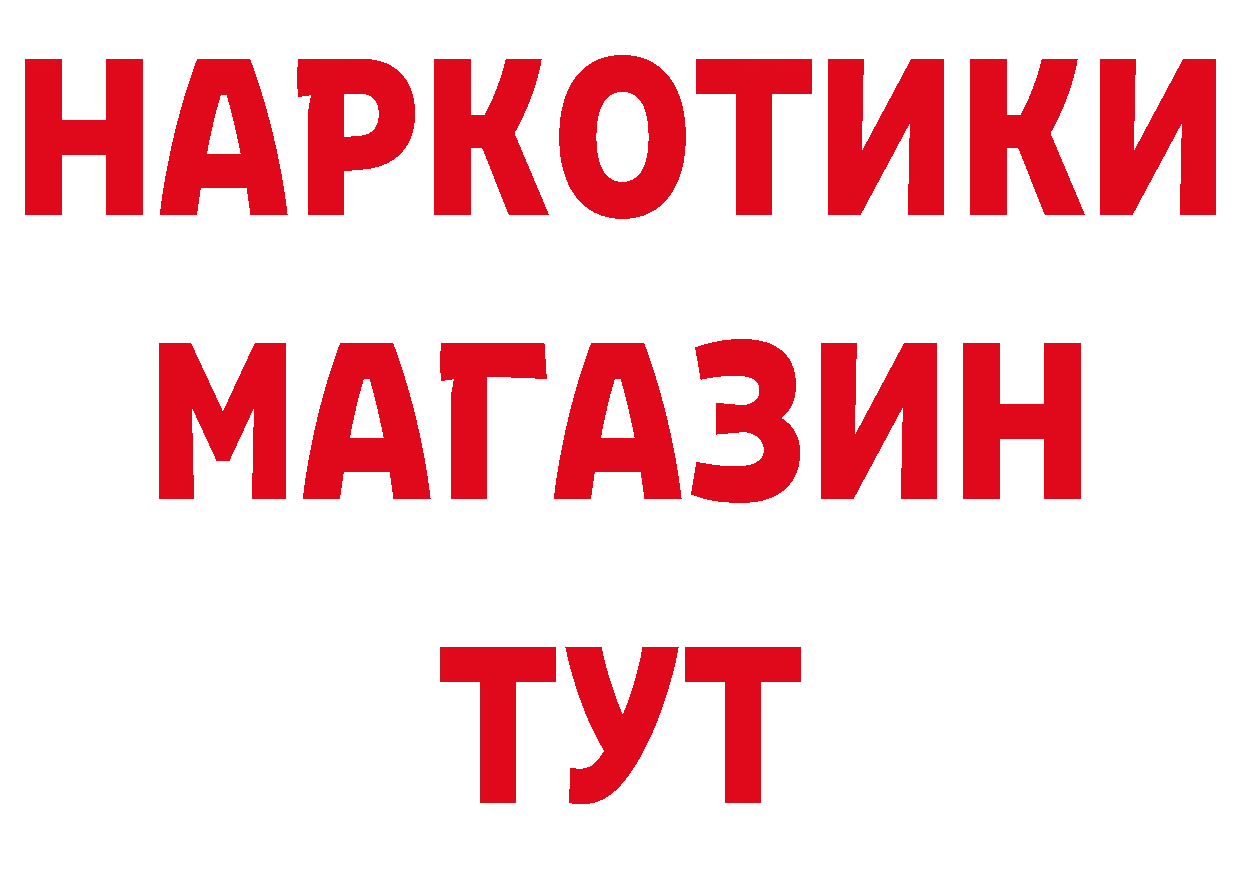 НАРКОТИКИ
МАГАЗИН
ТУТ